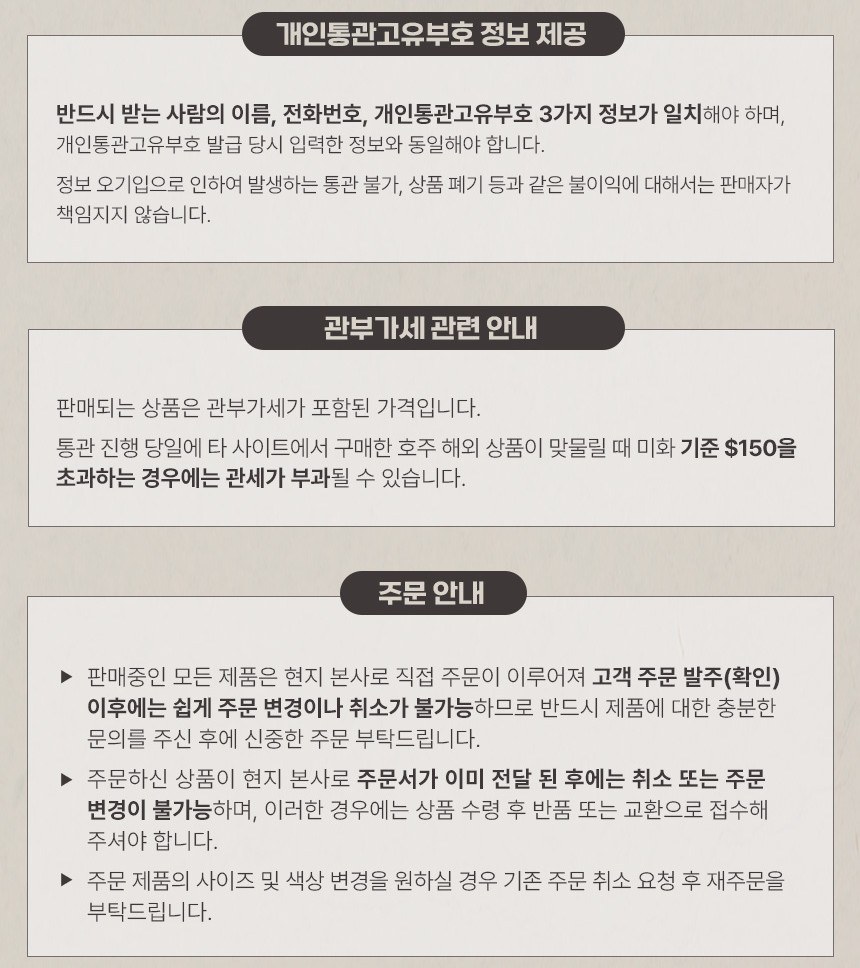 개인통관고유부호 정보 제공

반드시 받는 사람의 이름, 전화번호, 개인통관고유부호 3가지 정보가 일치해야 하며, 개인통관고유부호 발급 당시 입력한 정보와 동일해야 합니다.

정보 오기입으로 인하여 발생하는 통관 불가, 상품 폐기 등과 같은 불이익에 대해서는 판매자가 책임지지 않습니다.

관부가세 관련 안내

판매되는 상품은 관부가세가 포함된 가격입니다.

통관 진행 당일에 타 사이트에서 구매한 호주 해외 상품이 맞물릴 때 미화 기준 $150을 초과하는 경우에는 관세가 부과될 수 있습니다.

주문 안내

▶ 판매중인 모든 제품은 현지 본사로 직접 주문이 이루어져 고객 주문 발주(확인) 이후에는 쉽게 주문 변경이나 취소가 불가능하므로 반드시 제품에 대한 충분한 문의를 주신 후에 신중한 주문 부탁드립니다.

▶ 주문하신 상품이 현지 본사로 주문서가 이미 전달 된 후에는 취소 또는 주문 변경이 불가능하며, 이러한 경우에는 상품 수령 후 반품 또는 교환으로 접수해 주셔야 합니다.

▶ 주문 제품의 사이즈 및 색상 변경을 원하실 경우 기존 주문 취소 요청 후 재주문을 부탁드립니다.